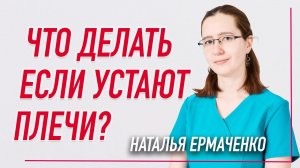 ЧТО ДЕЛАТЬ ЕСЛИ УСТАЮТ ПЛЕЧИ?

НАТАЛЬЯ ЕРМАЧЕНКО